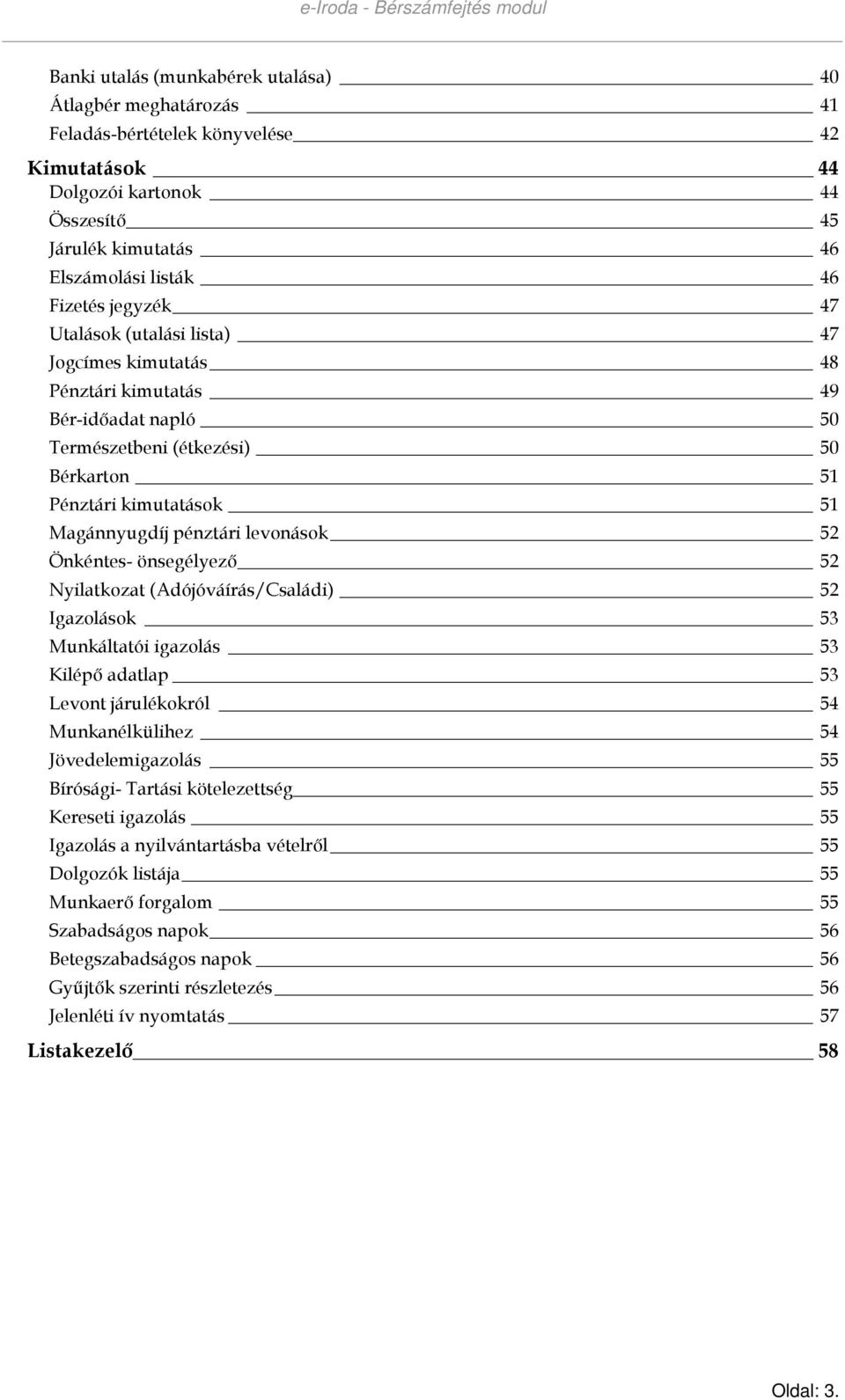 e-Iroda - Bérszámfejtés modul

Banki utalás (munkabérek utalása) 40
Átlagbér meghatározás 41
Feladás-bértételek könyvelése 42
Kimutatások 44
Dolgozói kartonok 44
Összesítő 45
Járulék kimutatás 46
Elszámolási listák 46
Fizetés jegyzék 47
Utalások (utalási lista) 47
Jogcímes kimutatás 48
Pénztári kimutatás 49
Bér-időadat napló 50
Természetbeni (étkezési) 50
Bérkarton 51
Pénztári kimutatások 51
Magánnyugdíj pénztári levonások 52
Önkéntes- önsegélyező 52
Nyilatkozat (Adójóváírás/Családi) 52
Igazolások 53
Munkáltatói igazolás 53
Kilépő adatlap 53
Levont járulékokról 54
Munkanélkülihez 54
Jövedelemigazolás 55
Bírósági- Tartási kötelezettség 55
Kereseti igazolás 55
Igazolás a nyilvántartásba vételről 55
Dolgozók listája 55
Munkaerő forgalom 55
Szabadságos napok 56
Betegszabadságos napok 56
Gyűjtők szerinti részletezés 56
Jelenléti ív nyomtatás 57
Listakezelő 58

Oldal: 3.